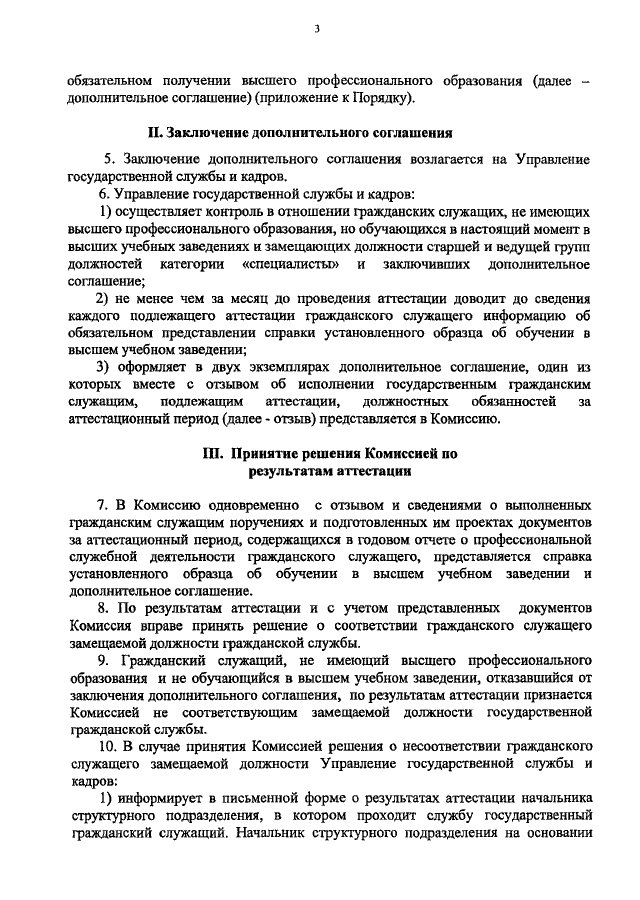 3

обязательном получении высшего профессионального образования (далее – дополнительное соглашение) (приложение к Порядку).

II. Заключение дополнительного соглашения

5. Заключение дополнительного соглашения возлагается на Управление государственной службы и кадров.

6. Управление государственной службы и кадров:

1) осуществляет контроль в отношении гражданских служащих, не имеющих высшего профессионального образования, но обучающихся в настоящий момент в высших учебных заведениях и замещающих должности старшей и ведущей групп должностей категории «специалисты» и заключивших дополнительное соглашение;

2) не менее чем за месяц до проведения аттестации доводит до сведения каждого подлежащего аттестации гражданского служащего информацию об обязательном представлении справки установленного образца об обучении в высшем учебном заведении;

3) оформляет в двух экземплярах дополнительное соглашение, один из которых вместе с отзывом об исполнении государственным гражданским служащим, подлежащим аттестации, должностных обязанностей за аттестационный период (далее - отзыв) представляется в Комиссию.

III. Принятие решения Комиссией по результатам аттестации

7. В Комиссию одновременно с отзывом и сведениями о выполненных гражданским служащим поручениях и подготовленных им проектах документов за аттестационный период, содержащихся в годовом отчете о профессиональной служебной деятельности гражданского служащего, представляется справка установленного образца об обучении в высшем учебном заведении и дополнительное соглашение.

8. По результатам аттестации и с учетом представленных документов Комиссия вправе принять решение о соответствии гражданского служащего замещаемой должности гражданской службы.

9. Гражданский служащий, не имеющий высшего профессионального образования и не обучающийся в высшем учебном заведении, отказавшийся от заключения дополнительного соглашения, по результатам аттестации признается Комиссией не соответствующим замещаемой должности государственной гражданской службы.

10. В случае принятия Комиссией решения о несоответствии гражданского служащего замещаемой должности Управление государственной службы и кадров:

1) информирует в письменной форме о результатах аттестации начальника структурного подразделения, в котором проходит службу государственный гражданский служащий. Начальник структурного подразделения на основании